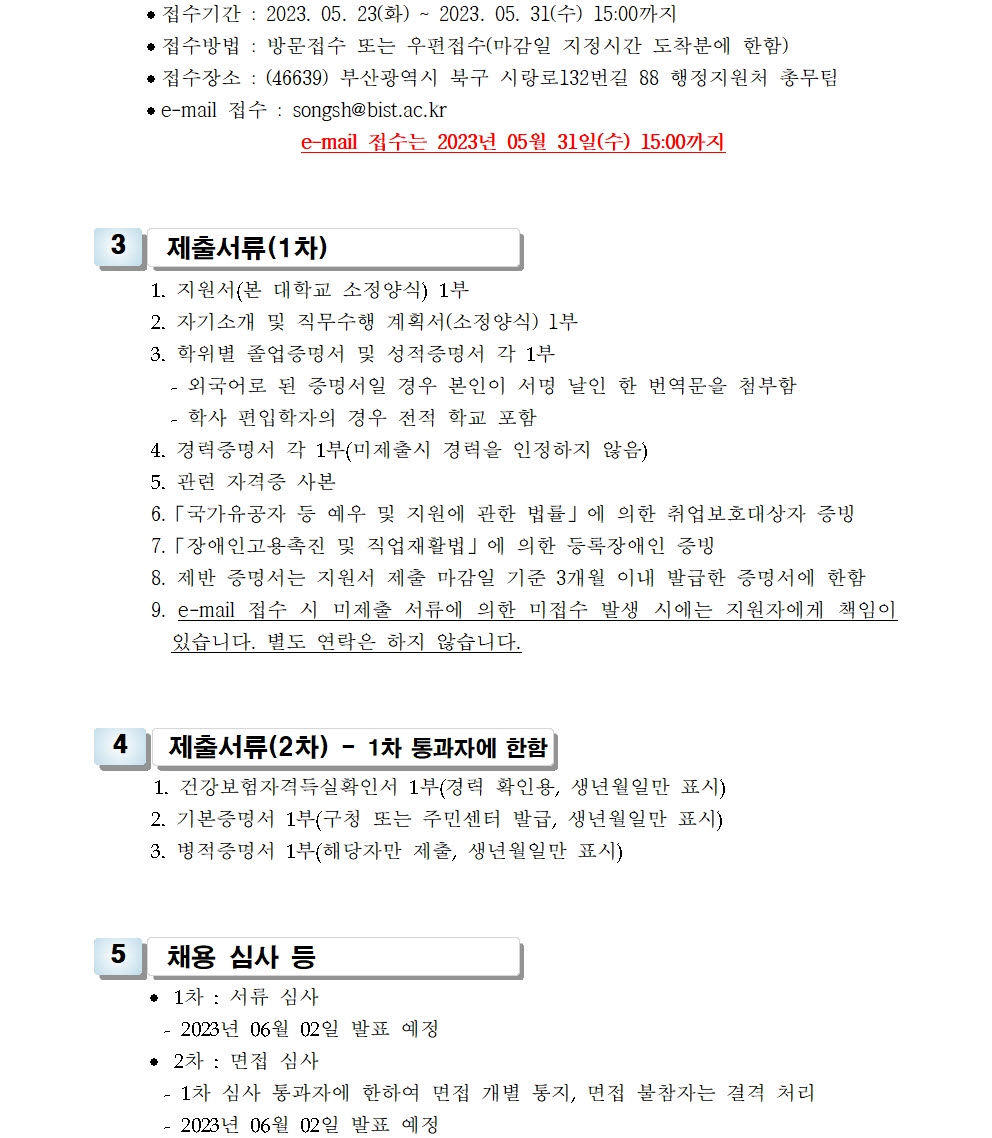 ● 접수기간 : 2023. 05. 23(화) ~ 2023. 05. 31(수) 15:00까지
● 접수방법 : 방문접수 또는 우편접수(마감일 지정시간 도착분에 한함)
● 접수장소 : (46639) 부산광역시 북구 시랑로132번길 88 행정지원처 총무팀
● e-mail 접수 : songsh@bist.ac.kr

e-mail 접수는 2023년 05월 31일(수) 15:00까지

3 제출서류(1차)

1. 지원서(본 대학교 소정양식) 1부
2. 자기소개 및 직무수행 계획서(소정양식) 1부
3. 학위별 졸업증명서 및 성적증명서 각 1부
- 외국어로 된 증명서일 경우 본인이 서명 날인 한 번역문을 첨부함
- 학사 편입학자의 경우 전적 학교 포함
4. 경력증명서 각 1부(미제출시 경력을 인정하지 않음)
5. 관련 자격증 사본
6.「국가유공자 등 예우 및 지원에 관한 법률」에 의한 취업보호대상자 증빙
7.「장애인고용촉진 및 직업재활법」에 의한 등록장애인 증빙
8. 제반 증명서는 지원서 제출 마감일 기준 3개월 이내 발급한 증명서에 한함
9. e-mail 접수 시 미제출 서류에 의한 미접수 발생 시에는 지원자에게 책임이 있습니다. 별도 연락은 하지 않습니다.

4 제출서류(2차) - 1차 통과자에 한함

1. 건강보험자격득실확인서 1부(경력 확인용, 생년월일만 표시)
2. 기본증명서 1부(구청 또는 주민센터 발급, 생년월일만 표시)
3. 병적증명서 1부(해당자만 제출, 생년월일만 표시)

5 채용 심사 등

● 1차 : 서류 심사
- 2023년 06월 02일 발표 예정
● 2차 : 면접 심사
- 1차 심사 통과자에 한하여 면접 개별 통지, 면접 불참자는 결격 처리
- 2023년 06월 02일 발표 예정